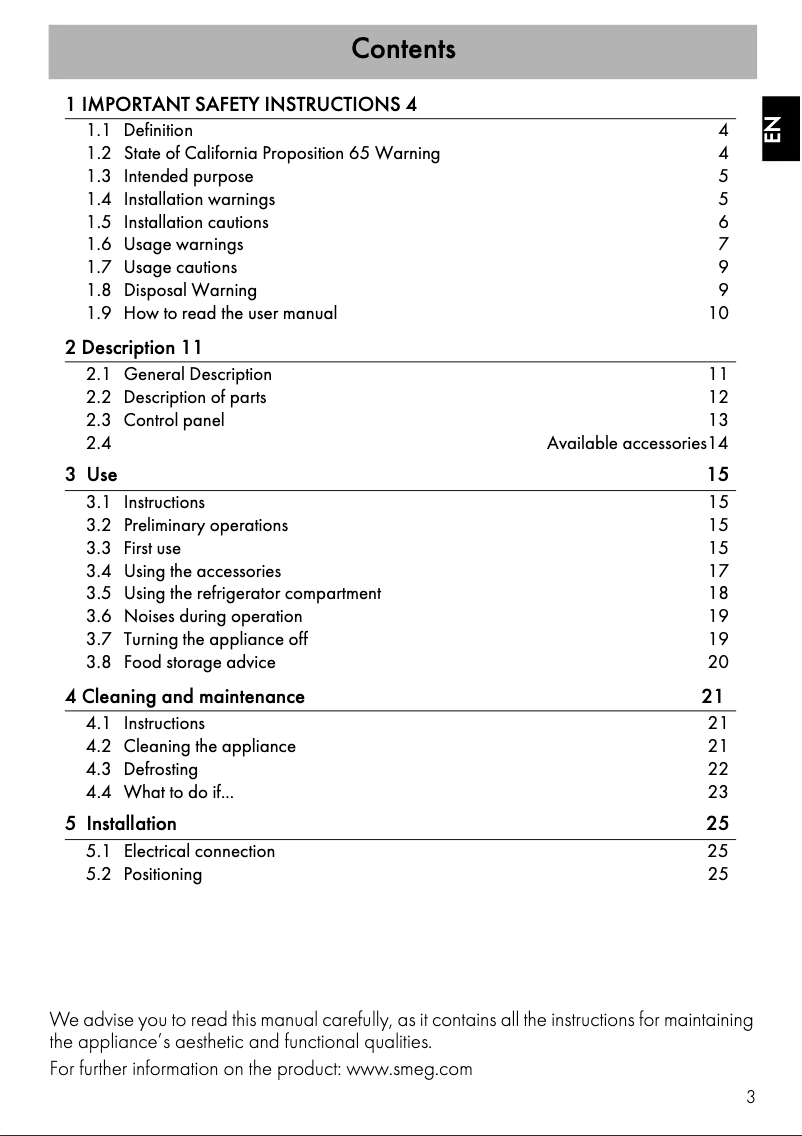 Contents

EN

1 IMPORTANT SAFETY INSTRUCTIONS 4

1.1 Definition 4
1.2 State of California Proposition 65 Warning 4
1.3 Intended purpose 5
1.4 Installation warnings 5
1.5 Installation cautions 6
1.6 Usage warnings 7
1.7 Usage cautions 9
1.8 Disposal Warning 9
1.9 How to read the user manual 10

2 Description 11

2.1 General Description 11
2.2 Description of parts 12
2.3 Control panel 13
2.4 Available accessories14

3 Use 15

3.1 Instructions 15
3.2 Preliminary operations 15
3.3 First use 15
3.4 Using the accessories 17
3.5 Using the refrigerator compartment 18
3.6 Noises during operation 19
3.7 Turning the appliance off 19
3.8 Food storage advice 20

4 Cleaning and maintenance 21

4.1 Instructions 21
4.2 Cleaning the appliance 21
4.3 Defrosting 22
4.4 What to do if... 23

5 Installation 25

5.1 Electrical connection 25
5.2 Positioning 25

We advise you to read this manual carefully, as it contains all the instructions for maintaining the appliance's aesthetic and functional qualities.

For further information on the product: www.smeg.com

3